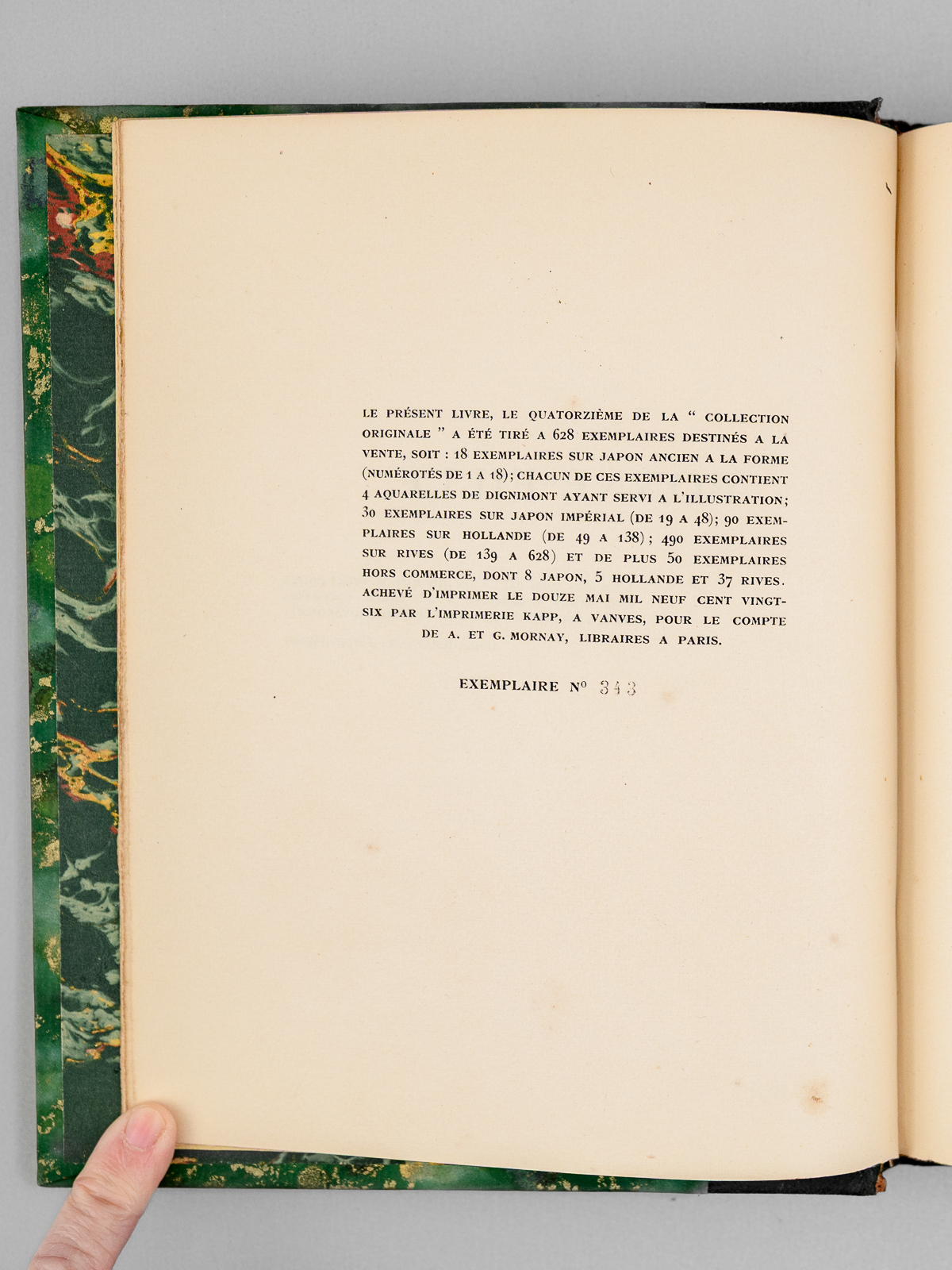 LE PRÉSENT LIVRE, LE QUATORZIÈME DE LA " COLLECTION ORIGINALE " A ÉTÉ TIRÉ A 628 EXEMPLAIRES DESTINÉS A LA VENTE, SOIT : 18 EXEMPLAIRES SUR JAPON ANCIEN A LA FORME (NUMÉROTÉS DE 1 A 18); CHACUN DE CES EXEMPLAIRES CONTIENT 4 AQUARELLES DE DIGNIMONT AYANT SERVI A L'ILLUSTRATION; 30 EXEMPLAIRES SUR JAPON IMPÉRIAL (DE 19 A 48); 90 EXEMPLAIRES SUR HOLLANDE (DE 49 A 138); 490 EXEMPLAIRES SUR RIVES (DE 139 A 628) ET DE PLUS 50 EXEMPLAIRES HORS COMMERCE, DONT 8 JAPON, 5 HOLLANDE ET 37 RIVES. ACHEVÉ D'IMPRIMER LE DOUZE MAI MIL NEUF CENT VINGT-SIX PAR L'IMPRIMERIE KAPP, A VANVES, POUR LE COMPTE DE A. ET G. MORNAY, LIBRAIRES A PARIS.

EXEMPLAIRE N° 343